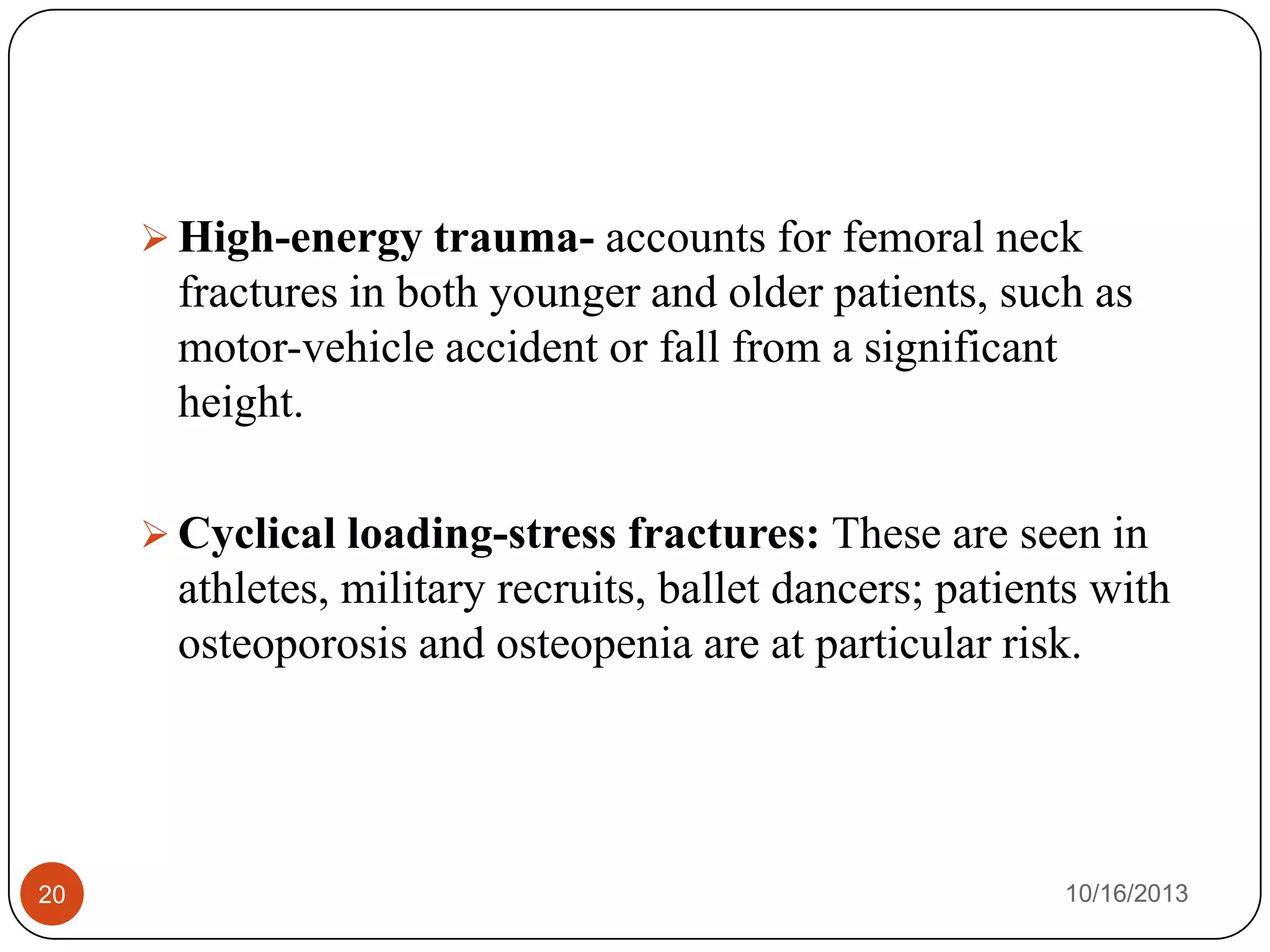 ➢ High-energy trauma- accounts for femoral neck fractures in both younger and older patients, such as motor-vehicle accident or fall from a significant height.

➢ Cyclical loading-stress fractures: These are seen in athletes, military recruits, ballet dancers; patients with osteoporosis and osteopenia are at particular risk.

20

10/16/2013